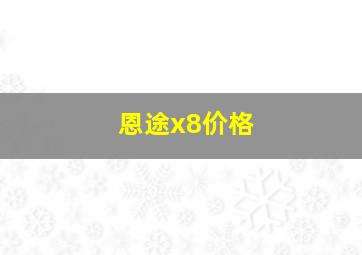 恩途x8价格